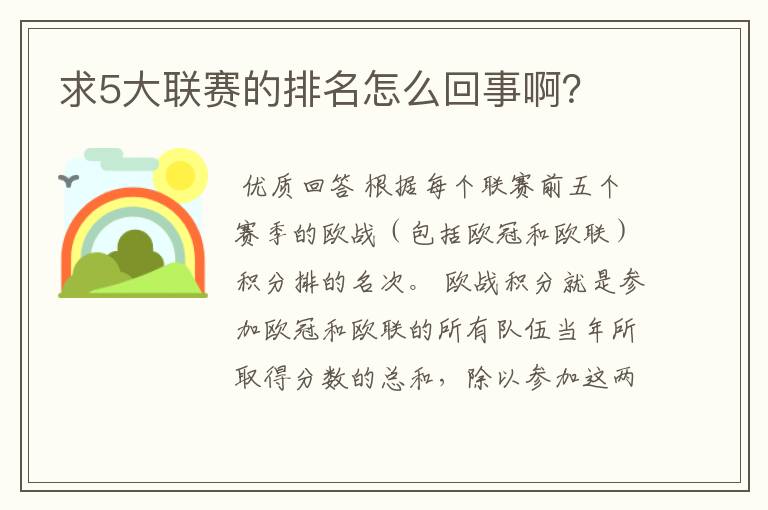 求5大联赛的排名怎么回事啊?

优质回答 根据每个联赛前五个赛季的欧战（包括欧冠和欧联）积分排的名次。 欧战积分就是参加欧冠和欧联的所有队伍当年所取得分数的总和，除以参加这两